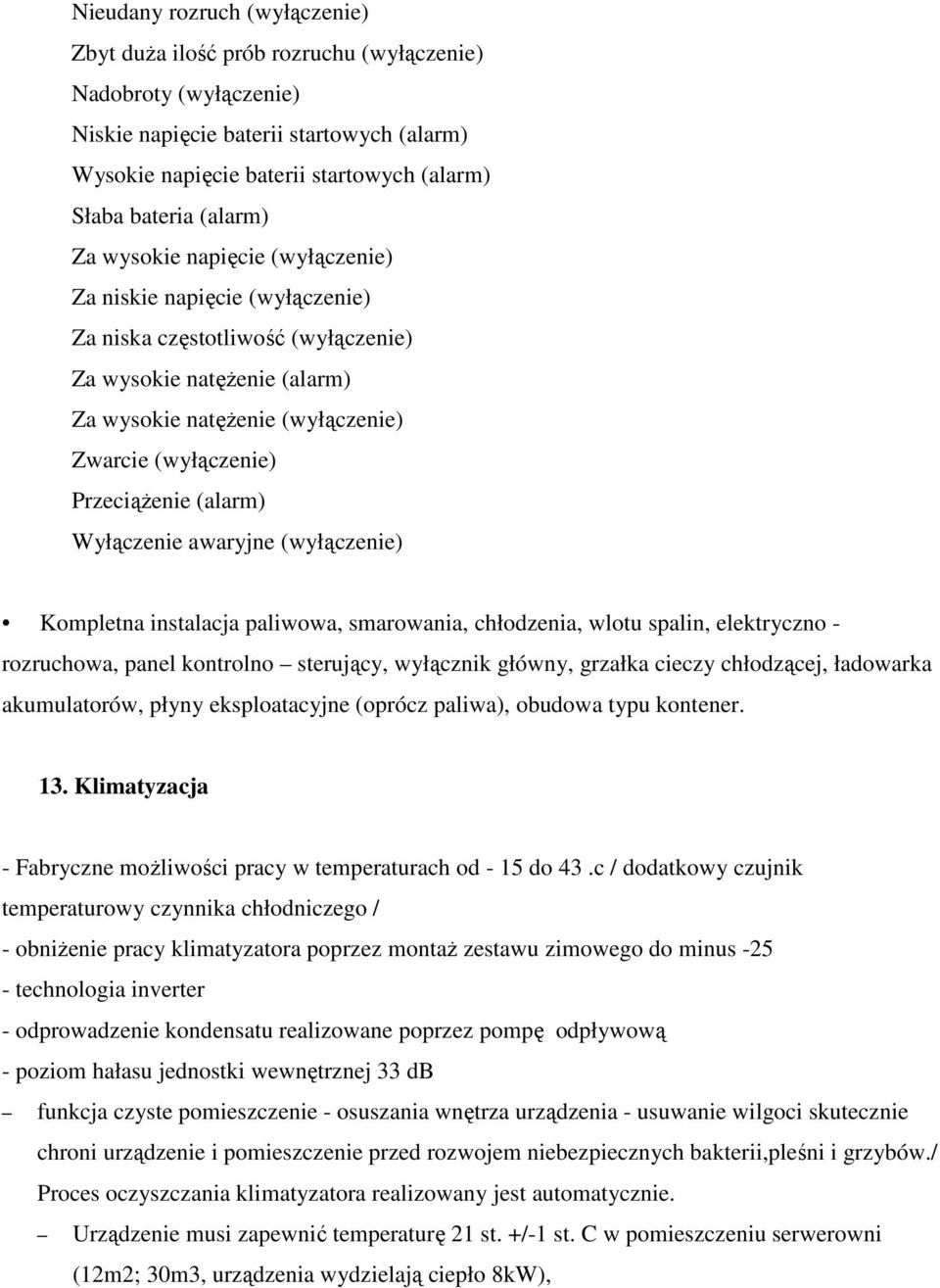 Nieudany rozruch (wyłączenie)
Zbyt duża ilość prób rozruchu (wyłączenie)
Nadobroty (wyłączenie)
Niskie napięcie baterii startowych (alarm)
Wysokie napięcie baterii startowych (alarm)
Słaba bateria (alarm)
Za wysokie napięcie (wyłączenie)
Za niskie napięcie (wyłączenie)
Za niska częstotliwość (wyłączenie)
Za wysokie natężenie (alarm)
Za wysokie natężenie (wyłączenie)
Zwarcie (wyłączenie)
Przeciążenie (alarm)
Wyłączenie awaryjne (wyłączenie)

• Kompletna instalacja paliwowa, smarowania, chłodzenia, wlotu spalin, elektryczno - rozruchowa, panel kontrolno – sterujący, wyłącznik główny, grzałka cieczy chłodzącej, ładowarka akumulatorów, płyny eksploatacyjne (oprócz paliwa), obudowa typu kontener.

13. Klimatyzacja

- Fabryczne możliwości pracy w temperaturach od - 15 do 43 .c / dodatkowy czujnik temperaturowy czynnika chłodniczego /
- obniżenie pracy klimatyzatora poprzez montaż zestawu zimowego do minus -25
- technologia inverter
- odprowadzenie kondensatu realizowane poprzez pompę odpływową
- poziom hałasu jednostki wewnętrznej 33 dB
– funkcja czyste pomieszczenie - osuszania wnętrza urządzenia - usuwanie wilgoci skutecznie chroni urządzenie i pomieszczenie przed rozwojem niebezpiecznych bakterii,pleśni i grzybów./ Proces oczyszczania klimatyzatora realizowany jest automatycznie.
– Urządzenie musi zapewnić temperaturę 21 st. +/-1 st. C w pomieszczeniu serwerowni (12m2; 30m3, urządzenia wydzielają ciepło 8kW),